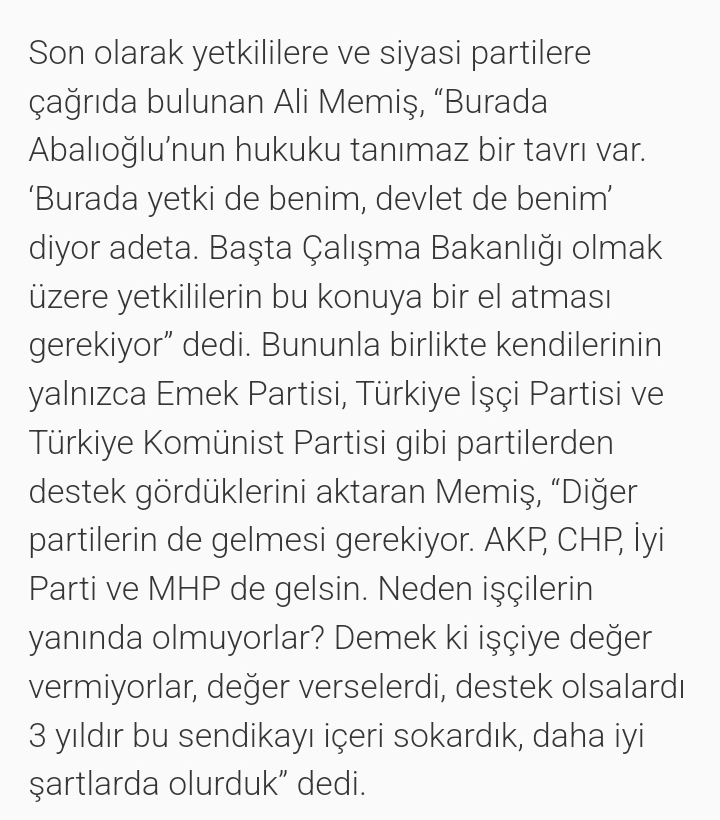 Son olarak yetkililere ve siyasi partilere çağrıda bulunan Ali Memiş, “Burada Abalıoğlu’nun hukuku tanımaz bir tavrı var. ‘Burada yetki de benim, devlet de benim’ diyor adeta. Başta Çalışma Bakanlığı olmak üzere yetkililerin bu konuya bir el atması gerekiyor” dedi. Bununla birlikte kendilerinin yalnızca Emek Partisi, Türkiye İşçi Partisi ve Türkiye Komünist Partisi gibi partilerden destek gördüklerini aktaran Memiş, “Diğer partilerin de gelmesi gerekiyor. AKP, CHP, İyi Parti ve MHP de gelsin. Neden işçilerin yanında olmuyorlar? Demek ki işçiye değer vermiyorlar, değer verselerdi, destek olsalardı 3 yıldır bu sendikayı içeri sokardık, daha iyi şartlarda olurduk” dedi.